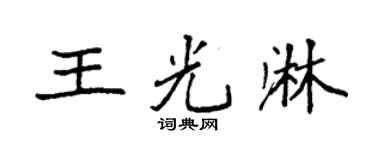 王光淋

词典网